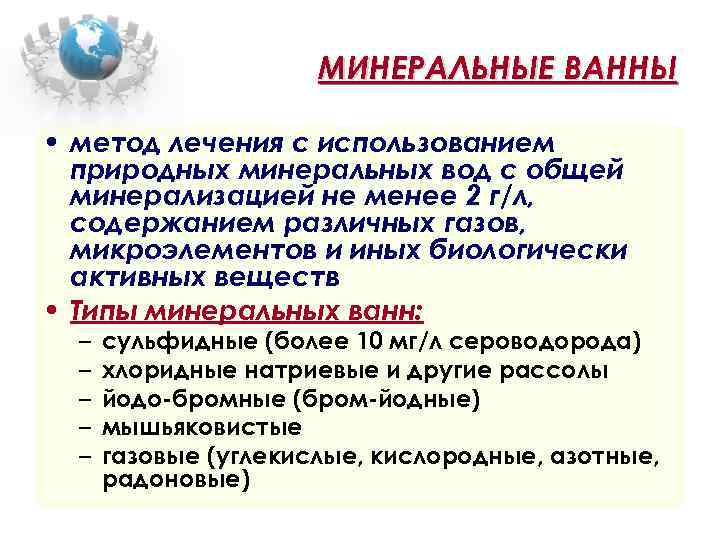 МИНЕРАЛЬНЫЕ ВАННЫ

• метод лечения с использованием природных минеральных вод с общей минерализацией не менее 2 г/л, содержанием различных газов, микроэлементов и иных биологически активных веществ

• Типы минеральных ванн:
– сульфидные (более 10 мг/л сероводорода)
– хлоридные натриевые и другие рассолы
– йодо-бромные (бром-йодные)
– мышьяковистые
– газовые (углекислые, кислородные, азотные, радоновые)